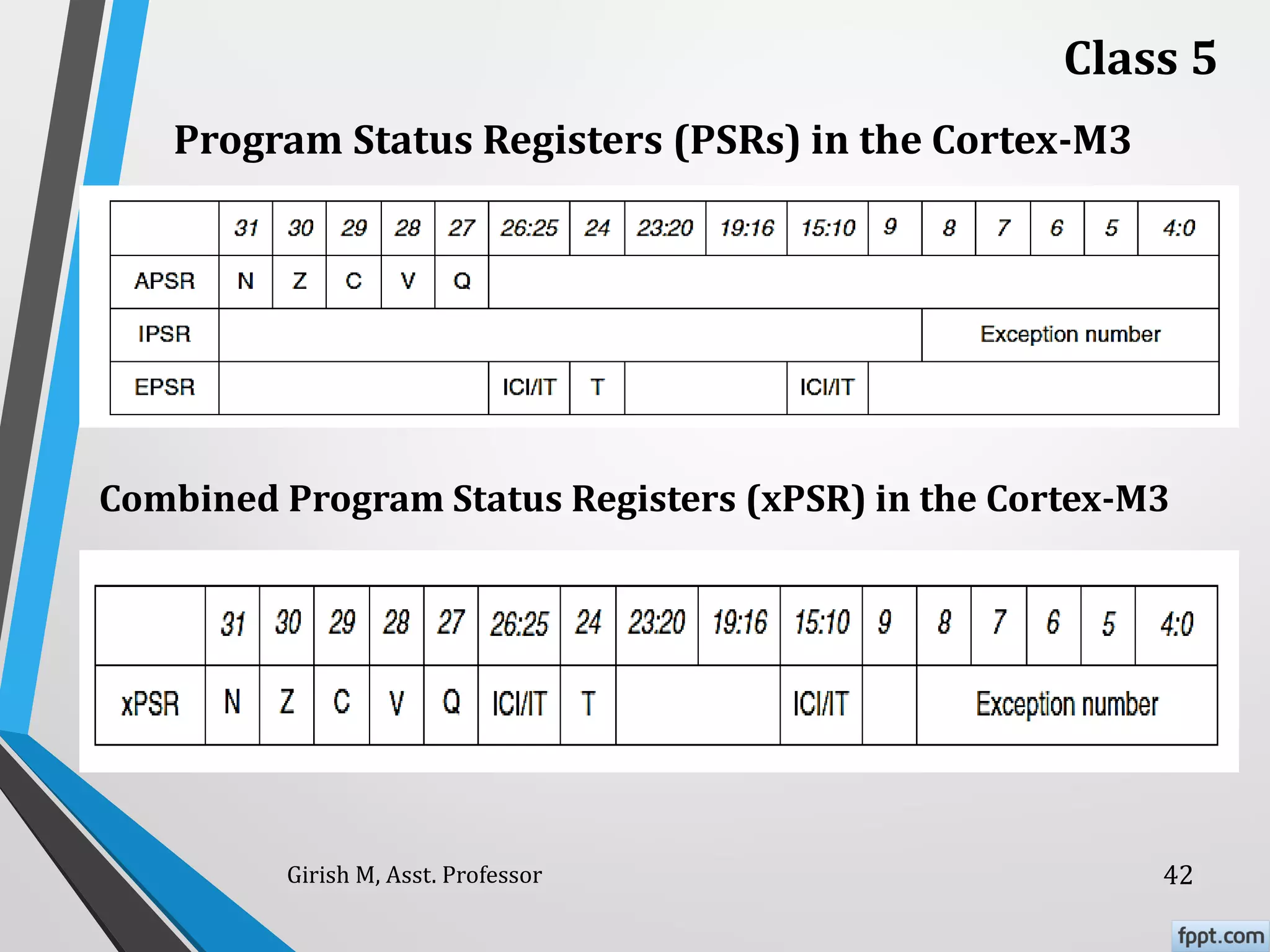 Class 5

Program Status Registers (PSRs) in the Cortex-M3

| | 31 | 30 | 29 | 28 | 27 | 26:25 | 24 | 23:20 | 19:16 | 15:10 | 9 | 8 | 7 | 6 | 5 | 4:0 |
|---|---|---|---|---|---|---|---|---|---|---|---|---|---|---|---|---|
| APSR | N | Z | C | V | Q | | | | | | | | | | | |
| IPSR | | | | | | | | | | | | Exception number | | | | |
| EPSR | | | | | | ICI/IT | T | | | ICI/IT | | | | | | |

Combined Program Status Registers (xPSR) in the Cortex-M3

| | 31 | 30 | 29 | 28 | 27 | 26:25 | 24 | 23:20 | 19:16 | 15:10 | 9 | 8 | 7 | 6 | 5 | 4:0 |
|---|---|---|---|---|---|---|---|---|---|---|---|---|---|---|---|---|
| xPSR | N | Z | C | V | Q | ICI/IT | T | | | ICI/IT | | Exception number | | | | |

Girish M, Asst. Professor

42

fppt.com